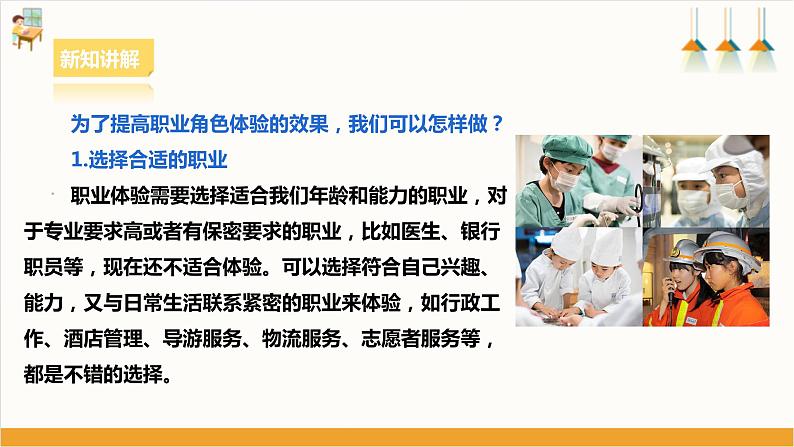 新知讲解

为了提高职业角色体验的效果，我们可以怎样做？

1.选择合适的职业

职业体验需要选择适合我们年龄和能力的职业，对于专业要求高或者有保密要求的职业，比如医生、银行职员等，现在还不适合体验。可以选择符合自己兴趣、能力，又与日常生活联系紧密的职业来体验，如行政工作、酒店管理、导游服务、物流服务、志愿者服务等，都是不错的选择。